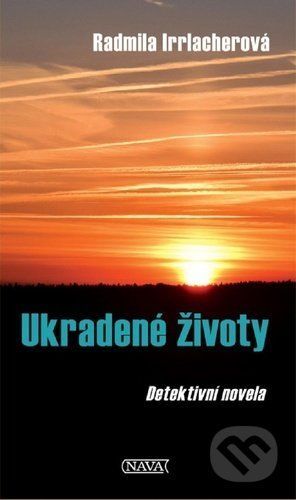 Radmila Irrlacherová

Ukradené životy

Detektivní novela

NAVA